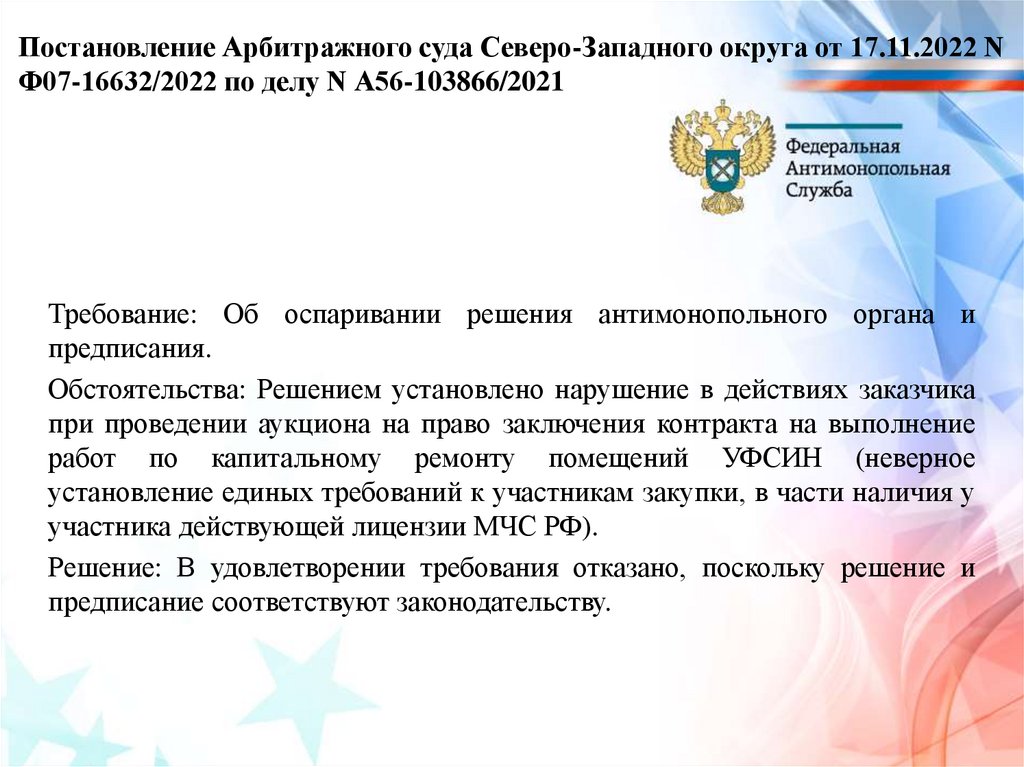 Постановление Арбитражного суда Северо-Западного округа от 17.11.2022 N Ф07-16632/2022 по делу N А56-103866/2021

Федеральная Антимонопольная Служба

Требование: Об оспаривании решения антимонопольного органа и предписания.

Обстоятельства: Решением установлено нарушение в действиях заказчика при проведении аукциона на право заключения контракта на выполнение работ по капитальному ремонту помещений УФСИН (неверное установление единых требований к участникам закупки, в части наличия у участника действующей лицензии МЧС РФ).

Решение: В удовлетворении требования отказано, поскольку решение и предписание соответствуют законодательству.